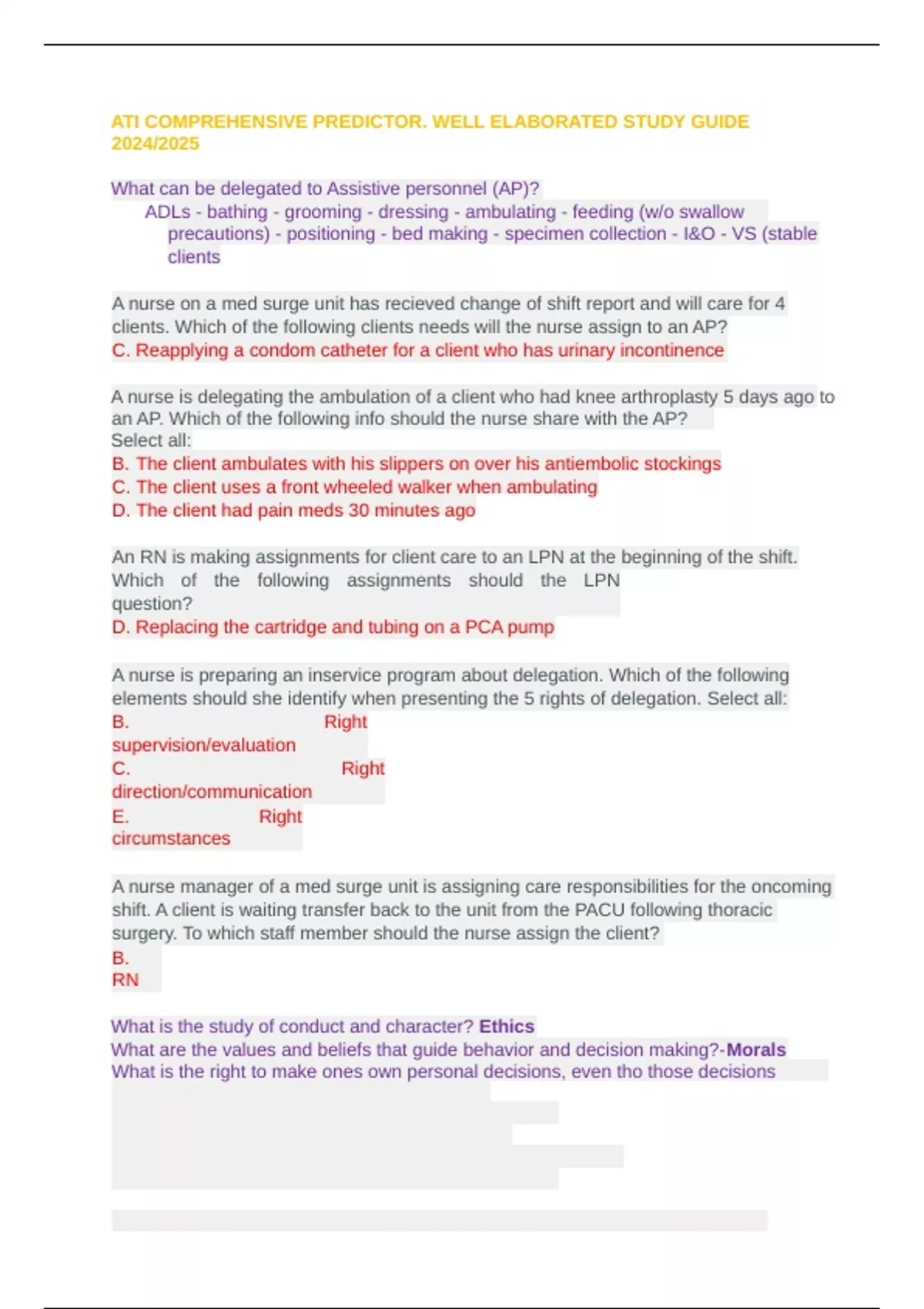 ATI COMPREHENSIVE PREDICTOR. WELL ELABORATED STUDY GUIDE 2024/2025

What can be delegated to Assistive personnel (AP)?
ADLs - bathing - grooming - dressing - ambulating - feeding (w/o swallow precautions) - positioning - bed making - specimen collection - I&O - VS (stable clients

A nurse on a med surge unit has recieved change of shift report and will care for 4 clients. Which of the following clients needs will the nurse assign to an AP?
C. Reapplying a condom catheter for a client who has urinary incontinence

A nurse is delegating the ambulation of a client who had knee arthroplasty 5 days ago to an AP. Which of the following info should the nurse share with the AP?
Select all:
B. The client ambulates with his slippers on over his antiembolic stockings
C. The client uses a front wheeled walker when ambulating
D. The client had pain meds 30 minutes ago

An RN is making assignments for client care to an LPN at the beginning of the shift. Which of the following assignments should the LPN question?
D. Replacing the cartridge and tubing on a PCA pump

A nurse is preparing an inservice program about delegation. Which of the following elements should she identify when presenting the 5 rights of delegation. Select all:
B. Right supervision/evaluation
C. Right direction/communication
E. Right circumstances

A nurse manager of a med surge unit is assigning care responsibilities for the oncoming shift. A client is waiting transfer back to the unit from the PACU following thoracic surgery. To which staff member should the nurse assign the client?
B. RN

What is the study of conduct and character? Ethics
What are the values and beliefs that guide behavior and decision making?-Morals
What is the right to make ones own personal decisions, even tho those decisions